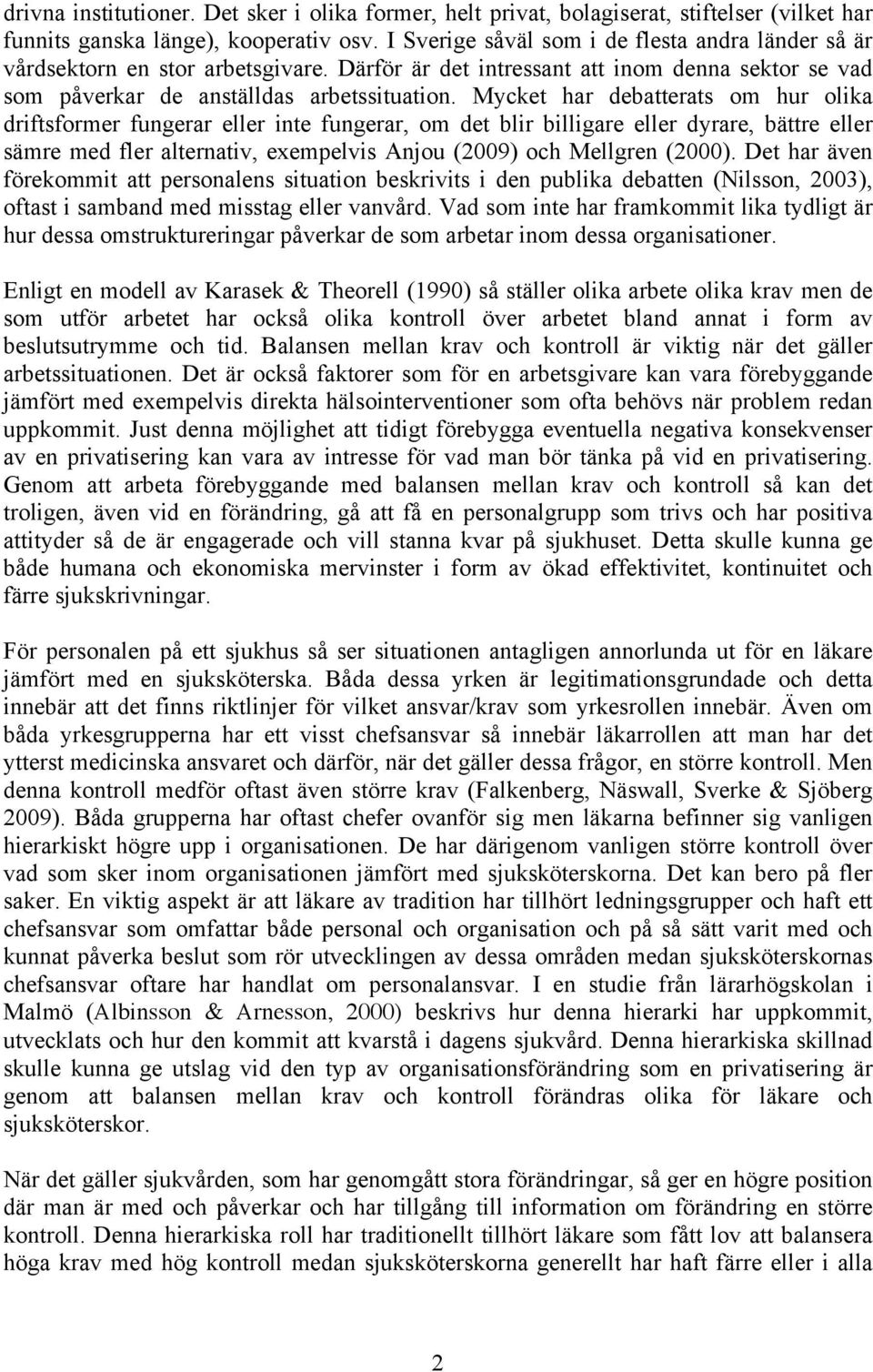 drivna institutioner. Det sker i olika former, helt privat, bolagiserat, stiftelser (vilket har funnits ganska länge), kooperativ osv. I Sverige såväl som i de flesta andra länder så är vårdsektorn en stor arbetsgivare. Därför är det intressant att inom denna sektor se vad som påverkar de anställdas arbetssituation. Mycket har debatterats om hur olika driftsformer fungerar eller inte fungerar, om det blir billigare eller dyrare, bättre eller sämre med fler alternativ, exempelvis Anjou (2009) och Mellgren (2000). Det har även förekommit att personalens situation beskrivits i den publika debatten (Nilsson, 2003), oftast i samband med misstag eller vanvård. Vad som inte har framkommit lika tydligt är hur dessa omstruktureringar påverkar de som arbetar inom dessa organisationer.

Enligt en modell av Karasek & Theorell (1990) så ställer olika arbete olika krav men de som utför arbetet har också olika kontroll över arbetet bland annat i form av beslutsutrymme och tid. Balansen mellan krav och kontroll är viktig när det gäller arbetssituationen. Det är också faktorer som för en arbetsgivare kan vara förebyggande jämfört med exempelvis direkta hälsointerventioner som ofta behövs när problem redan uppkommit. Just denna möjlighet att tidigt förebygga eventuella negativa konsekvenser av en privatisering kan vara av intresse för vad man bör tänka på vid en privatisering. Genom att arbeta förebyggande med balansen mellan krav och kontroll så kan det troligen, även vid en förändring, gå att få en personalgrupp som trivs och har positiva attityder så de är engagerade och vill stanna kvar på sjukhuset. Detta skulle kunna ge både humana och ekonomiska mervinster i form av ökad effektivitet, kontinuitet och färre sjukskrivningar.

För personalen på ett sjukhus så ser situationen antagligen annorlunda ut för en läkare jämfört med en sjuksköterska. Båda dessa yrken är legitimationsgrundade och detta innebär att det finns riktlinjer för vilket ansvar/krav som yrkesrollen innebär. Även om båda yrkesgrupperna har ett visst chefsansvar så innebär läkarrollen att man har det ytterst medicinska ansvaret och därför, när det gäller dessa frågor, en större kontroll. Men denna kontroll medför oftast även större krav (Falkenberg, Näswall, Sverke & Sjöberg 2009). Båda grupperna har oftast chefer ovanför sig men läkarna befinner sig vanligen hierarkiskt högre upp i organisationen. De har därigenom vanligen större kontroll över vad som sker inom organisationen jämfört med sjuksköterskorna. Det kan bero på fler saker. En viktig aspekt är att läkare av tradition har tillhört ledningsgrupper och haft ett chefsansvar som omfattar både personal och organisation och på så sätt varit med och kunnat påverka beslut som rör utvecklingen av dessa områden medan sjuksköterskornas chefsansvar oftare har handlat om personalansvar. I en studie från lärarhögskolan i Malmö (Albinsson & Arnesson, 2000) beskrivs hur denna hierarki har uppkommit, utvecklats och hur den kommit att kvarstå i dagens sjukvård. Denna hierarkiska skillnad skulle kunna ge utslag vid den typ av organisationsförändring som en privatisering är genom att balansen mellan krav och kontroll förändras olika för läkare och sjuksköterskor.

När det gäller sjukvården, som har genomgått stora förändringar, så ger en högre position där man är med och påverkar och har tillgång till information om förändring en större kontroll. Denna hierarkiska roll har traditionellt tillhört läkare som fått lov att balansera höga krav med hög kontroll medan sjuksköterskorna generellt har haft färre eller i alla

2